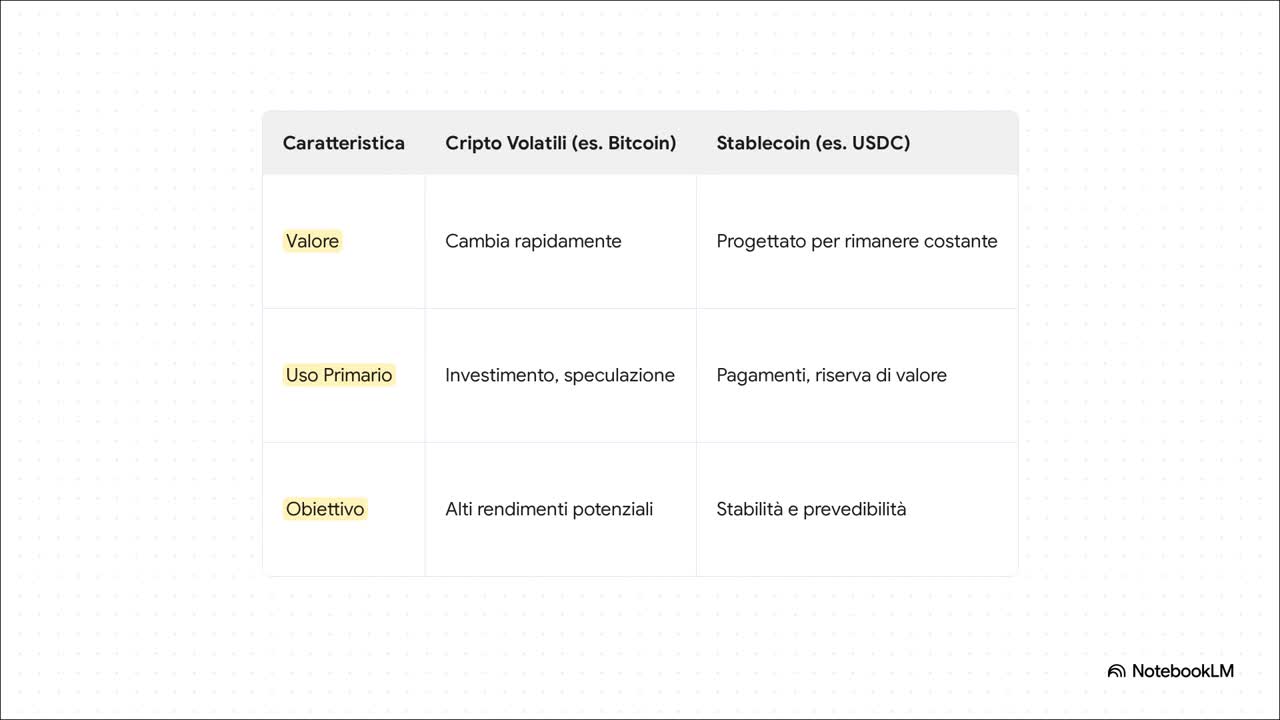 | Caratteristica | Cripto Volatili (es. Bitcoin) | Stablecoin (es. USDC) |
|---|---|---|
| Valore | Cambia rapidamente | Progettato per rimanere costante |
| Uso Primario | Investimento, speculazione | Pagamenti, riserva di valore |
| Obiettivo | Alti rendimenti potenziali | Stabilità e prevedibilità |

NotebookLM